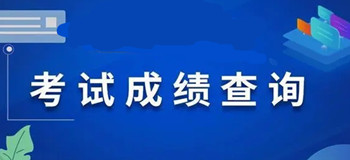 考试成绩查询